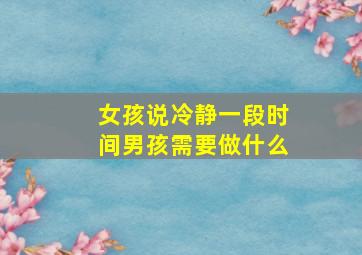 女孩说冷静一段时间男孩需要做什么